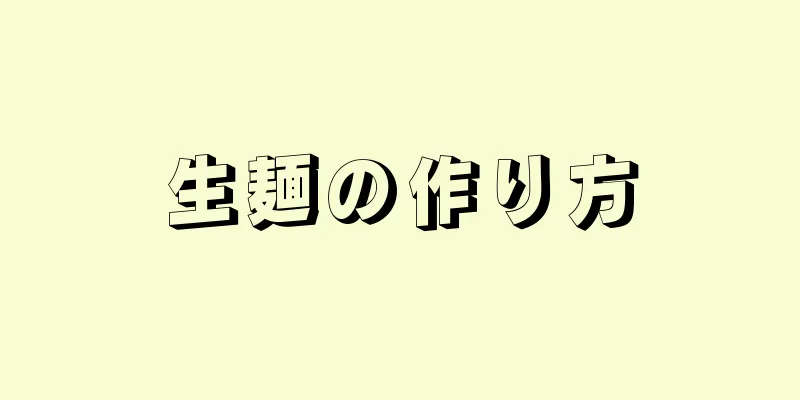 生麺の作り方